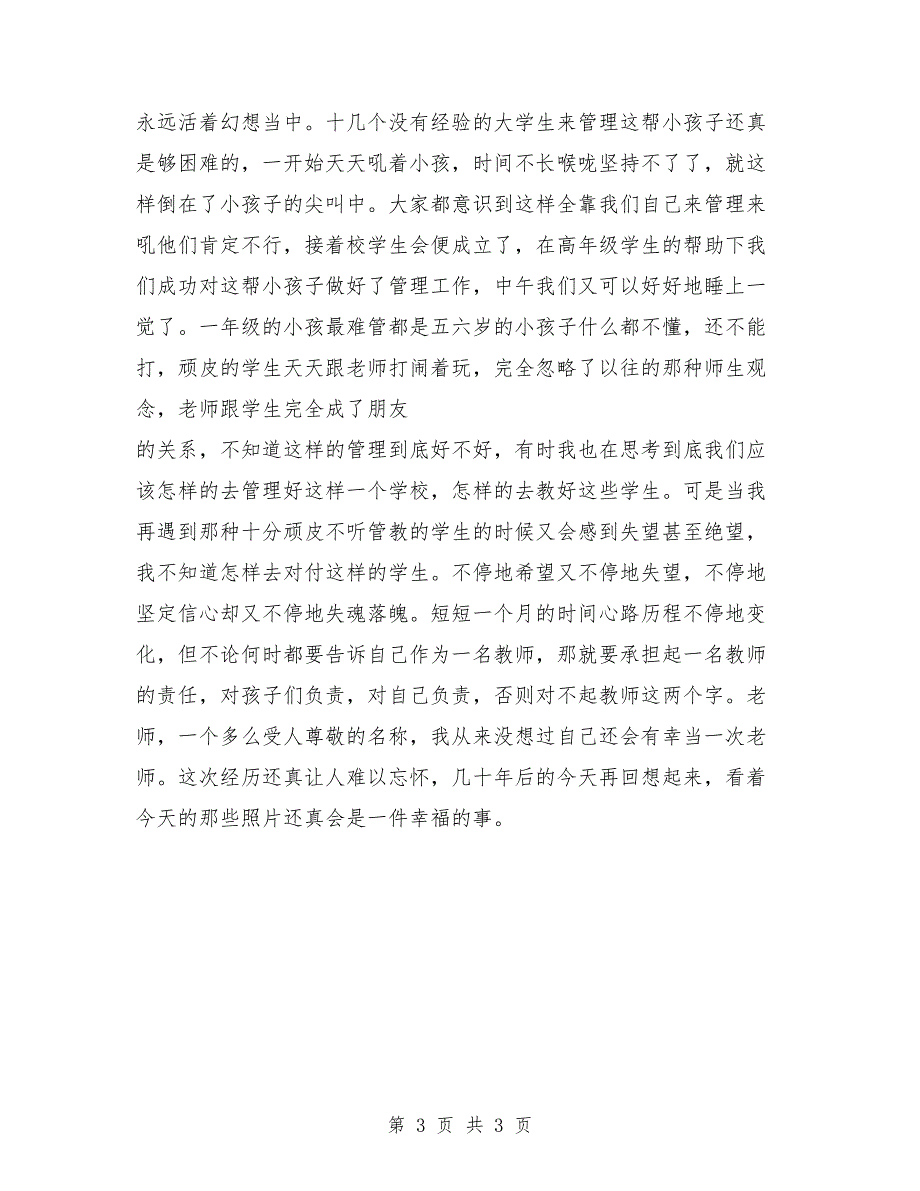 永远活着幻想当中。十几个没有经验的大学生来管理这帮小孩子还真是够困难的，一开始天天吼着小孩，时间不长喉咙坚持不了了，就这样倒在了小孩子的尖叫中。大家都意识到这样全靠我们自己来管理来吼他们肯定不行，接着校学生会便成立了，在高年级学生的帮助下我们成功对这帮小孩子做好了管理工作，中午我们又可以好好地睡上一觉了。一年级的小孩最难管都是五六岁的小孩子什么都不懂，还不能打，顽皮的学生天天跟老师打闹着玩，完全忽略了以往的那种师生观念，老师跟学生完全成了朋友

的关系，不知道这样的管理到底好不好，有时我也在思考到底我们应该怎样的去管理好这样一个学校，怎样的去教好这些学生。可是当我再遇到那种十分顽皮不听管教的学生的时候又会感到失望甚至绝望，我不知道怎样去对付这样的学生。不停地希望又不停地失望，不停地坚定信心却又不停地失魂落魄。短短一个月的时间心路历程不停地变化，但不论何时都要告诉自己作为一名教师，那就要承担起一名教师的责任，对孩子们负责，对自己负责，否则对不起教师这两个字。老师，一个多么受人尊敬的名称，我从来没想过自己还会有幸当一次老师。这次经历还真让人难以忘怀，几十年后的今天再回想起来，看着今天的那些照片还真会是一件幸福的事。

第 3 页 共 3 页